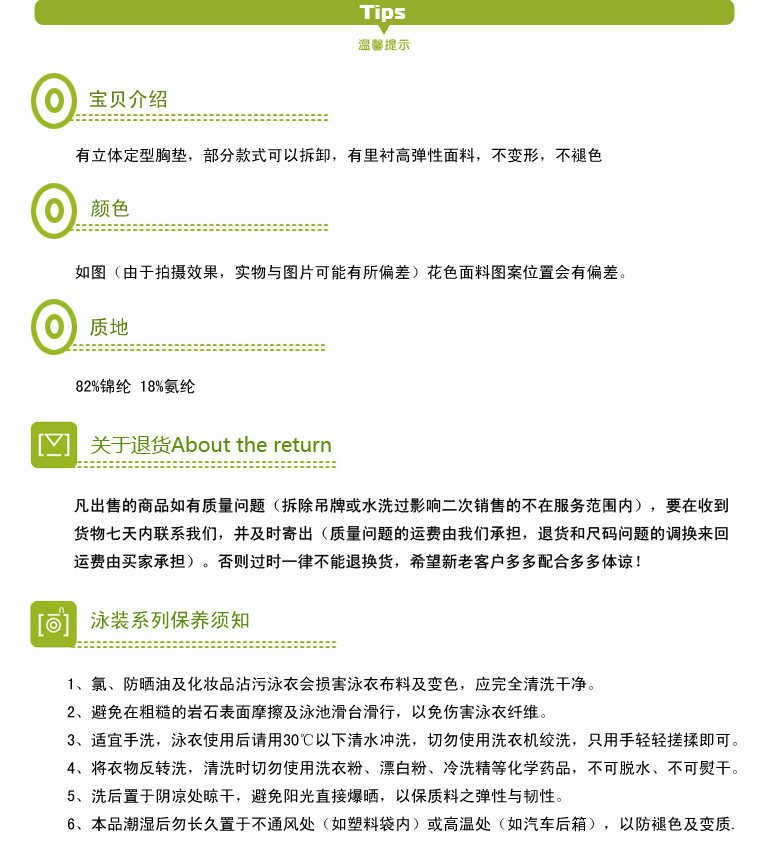 Tips
温馨提示

宝贝介绍

有立体定型胸垫，部分款式可以拆卸，有里衬高弹性面料，不变形，不褪色

颜色

如图（由于拍摄效果，实物与图片可能有所偏差）花色面料图案位置会有偏差。

质地

82%锦纶 18%氨纶

关于退货About the return

凡出售的商品如有质量问题（拆除吊牌或水洗过影响二次销售的不在服务范围内），要在收到货物七天内联系我们，并及时寄出（质量问题的运费由我们承担，退货和尺码问题的调换来回运费由买家承担）。否则过时一律不能退换货，希望新老客户多多配合多多体谅！

泳装系列保养须知

1、氯、防晒油及化妆品沾污泳衣会损害泳衣布料及变色，应完全清洗干净。
2、避免在粗糙的岩石表面摩擦及泳池滑台滑行，以免伤害泳衣纤维。
3、适宜手洗，泳衣使用后请用30℃以下清水冲洗，切勿使用洗衣机绞洗，只用手轻轻搓揉即可。
4、将衣物反转洗，清洗时切勿使用洗衣粉、漂白粉、冷洗精等化学药品，不可脱水、不可熨干。
5、洗后置于阴凉处晾干，避免阳光直接爆晒，以保质料之弹性与韧性。
6、本品潮湿后勿长久置于不通风处（如塑料袋内）或高温处（如汽车后箱），以防褪色及变质.